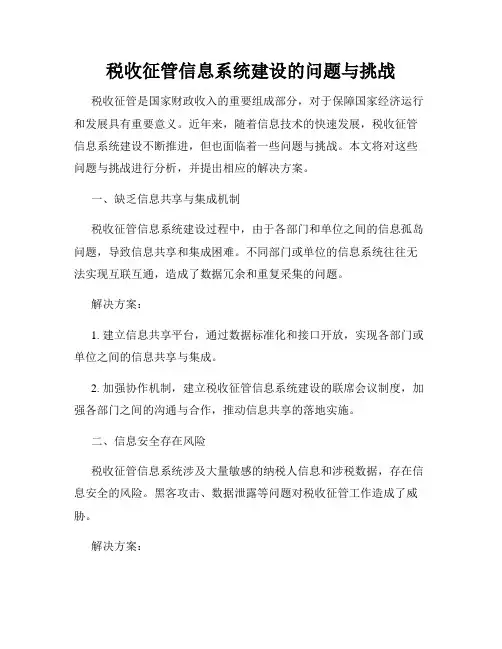 税收征管信息系统建设的问题与挑战

税收征管是国家财政收入的重要组成部分，对于保障国家经济运行和发展具有重要意义。近年来，随着信息技术的快速发展，税收征管信息系统建设不断推进，但也面临着一些问题与挑战。本文将对这些问题与挑战进行分析，并提出相应的解决方案。

一、缺乏信息共享与集成机制

税收征管信息系统建设过程中，由于各部门和单位之间的信息孤岛问题，导致信息共享和集成困难。不同部门或单位的信息系统往往无法实现互联互通，造成了数据冗余和重复采集的问题。

解决方案：

1. 建立信息共享平台，通过数据标准化和接口开放，实现各部门或单位之间的信息共享与集成。

2. 加强协作机制，建立税收征管信息系统建设的联席会议制度，加强各部门之间的沟通与合作，推动信息共享的落地实施。

二、信息安全存在风险

税收征管信息系统涉及大量敏感的纳税人信息和涉税数据，存在信息安全的风险。黑客攻击、数据泄露等问题对税收征管工作造成了威胁。

解决方案：